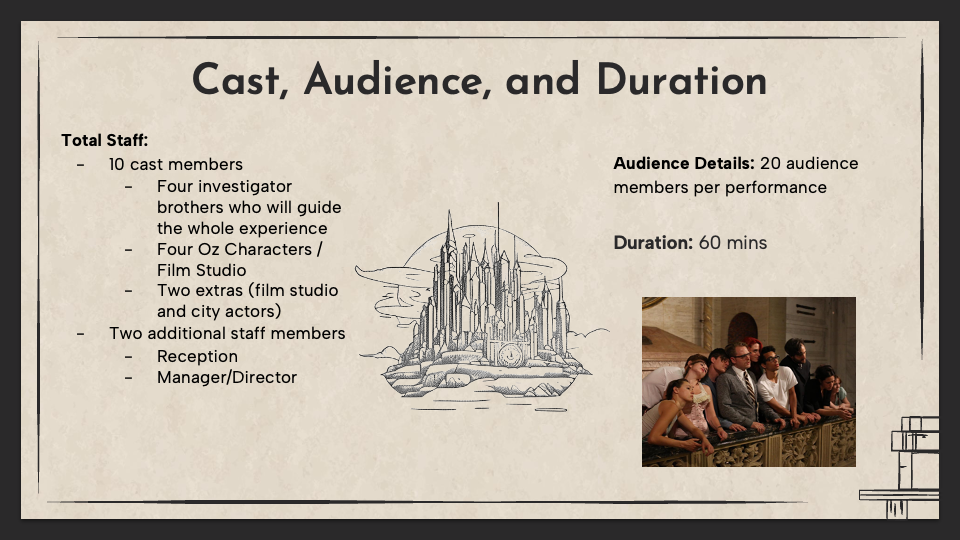 Cast, Audience, and Duration

Total Staff:
- 10 cast members
  - Four investigator brothers who will guide the whole experience
  - Four Oz Characters / Film Studio
  - Two extras (film studio and city actors)
- Two additional staff members
  - Reception
  - Manager/Director

Audience Details: 20 audience members per performance

Duration: 60 mins